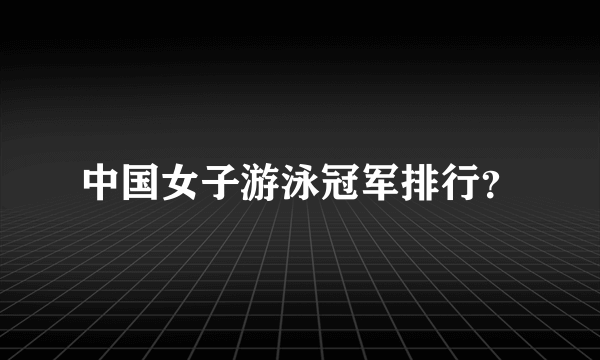 中国女子游泳冠军排行?